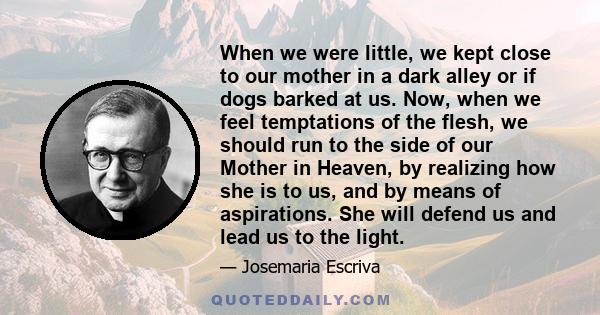 When we were little, we kept close to our mother in a dark alley or if dogs barked at us. Now, when we feel temptations of the flesh, we should run to the side of our Mother in Heaven, by realizing how she is to us, and by means of aspirations. She will defend us and lead us to the light.

— Josemaria Escriva

QUOTEDDAILY.COM